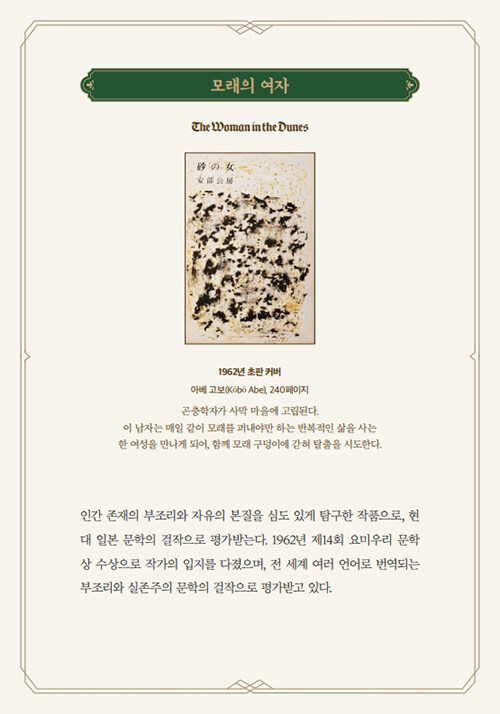 모래의 여자

The Woman in the Dunes

砂の女
安部公房

1962년 초판 커버
아베 고보(Kōbō Abe), 240페이지

곤충학자가 사막 마을에 고립된다.
이 남자는 매일 같이 모래를 퍼내야만 하는 반복적인 삶을 사는
한 여성을 만나게 되어, 함께 모래 구덩이에 갇혀 탈출을 시도한다.

인간 존재의 부조리와 자유의 본질을 심도 있게 탐구한 작품으로, 현대 일본 문학의 걸작으로 평가받는다. 1962년 제14회 요미우리 문학상 수상으로 작가의 입지를 다졌으며, 전 세계 여러 언어로 번역되는 부조리와 실존주의 문학의 걸작으로 평가받고 있다.